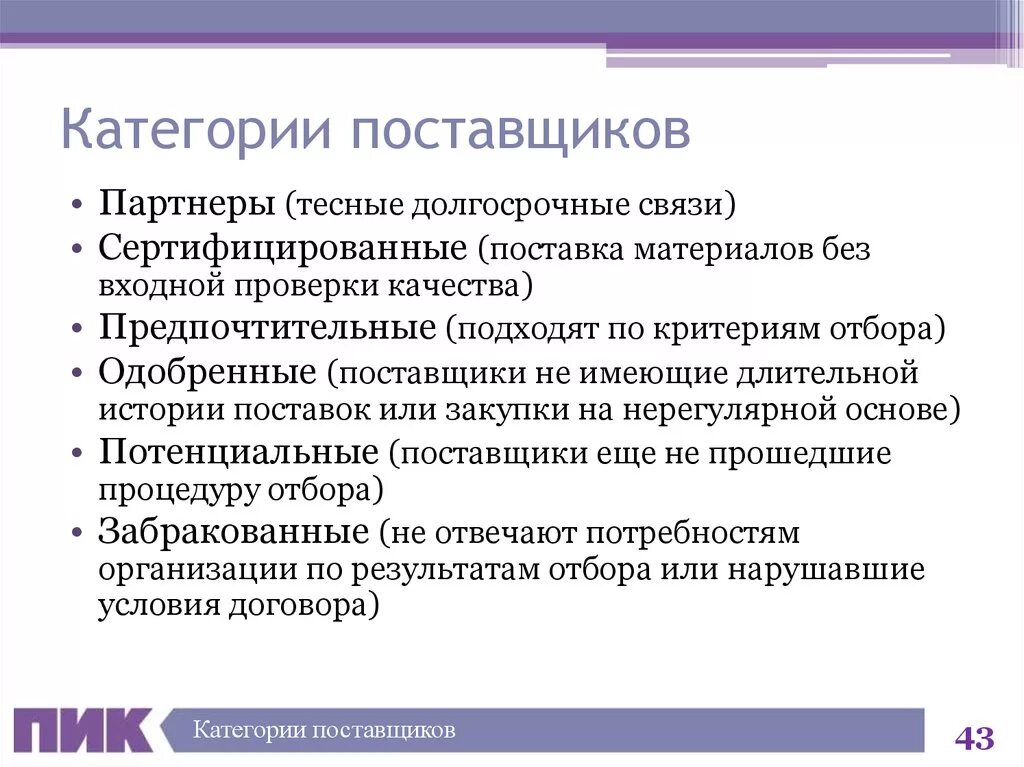 Категории поставщиков

• Партнеры (тесные долгосрочные связи)
• Сертифицированные (поставка материалов без входной проверки качества)
• Предпочтительные (подходят по критериям отбора)
• Одобренные (поставщики не имеющие длительной истории поставок или закупки на нерегулярной основе)
• Потенциальные (поставщики еще не прошедшие процедуру отбора)
• Забракованные (не отвечают потребностям организации по результатам отбора или нарушавшие условия договора)

ПИК Категории поставщиков 43